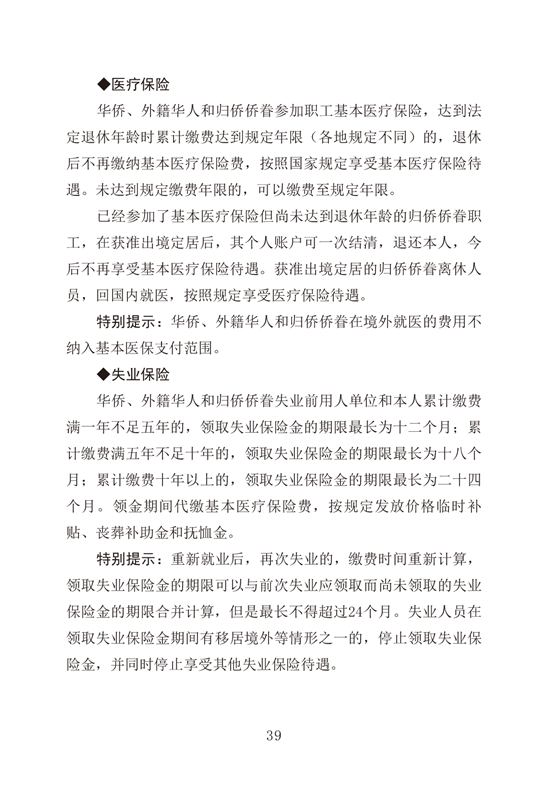 ◆医疗保险

华侨、外籍华人和归侨侨眷参加职工基本医疗保险，达到法定退休年龄时累计缴费达到规定年限（各地规定不同）的，退休后不再缴纳基本医疗保险费，按照国家规定享受基本医疗保险待遇。未达到规定缴费年限的，可以缴费至规定年限。

已经参加了基本医疗保险但尚未达到退休年龄的归侨侨眷职工，在获准出境定居后，其个人账户可一次结清，退还本人，今后不再享受基本医疗保险待遇。获准出境定居的归侨侨眷离休人员，回国内就医，按照规定享受医疗保险待遇。

特别提示：华侨、外籍华人和归侨侨眷在境外就医的费用不纳入基本医保支付范围。

◆失业保险

华侨、外籍华人和归侨侨眷失业前用人单位和本人累计缴费满一年不足五年的，领取失业保险金的期限最长为十二个月；累计缴费满五年不足十年的，领取失业保险金的期限最长为十八个月；累计缴费十年以上的，领取失业保险金的期限最长为二十四个月。领金期间代缴基本医疗保险费，按规定发放价格临时补贴、丧葬补助金和抚恤金。

特别提示：重新就业后，再次失业的，缴费时间重新计算，领取失业保险金的期限可以与前次失业应领取而尚未领取的失业保险金的期限合并计算，但是最长不得超过24个月。失业人员在领取失业保险金期间有移居境外等情形之一的，停止领取失业保险金，并同时停止享受其他失业保险待遇。

39